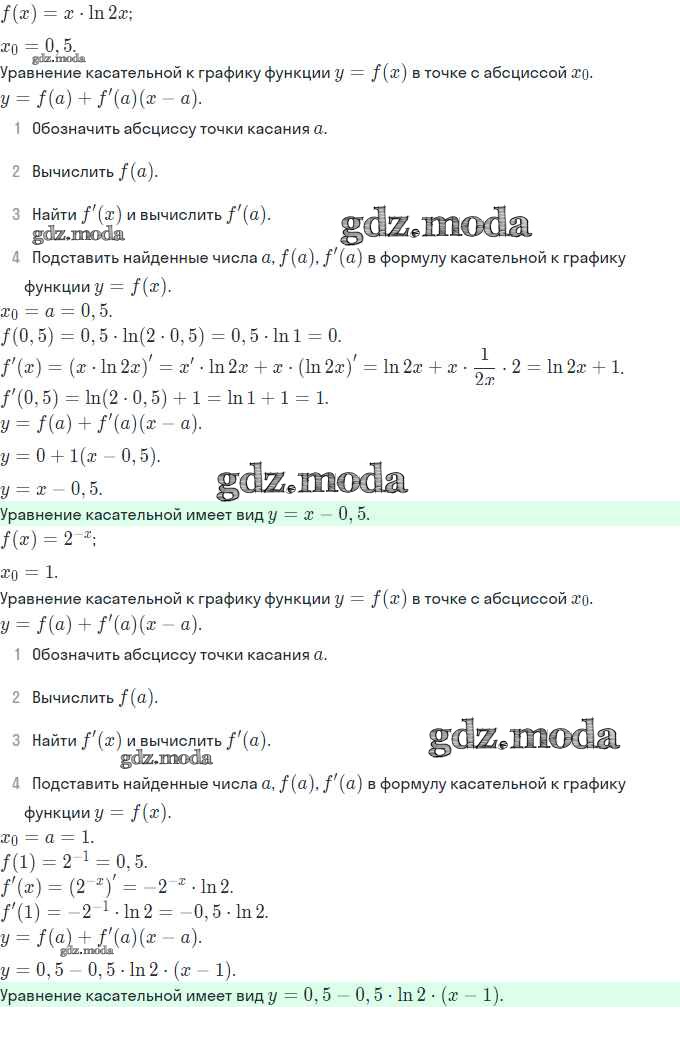 $f(x) = x \cdot \ln 2x;$

$x_0 = 0,5.$
gdz.moda
Уравнение касательной к графику функции $y = f(x)$ в точке с абсциссой $x_0$.
$y = f(a) + f'(a)(x - a).$

1 Обозначить абсциссу точки касания $a$.

2 Вычислить $f(a)$.

3 Найти $f'(x)$ и вычислить $f'(a)$.
gdz.moda gdz.moda
4 Подставить найденные числа $a, f(a), f'(a)$ в формулу касательной к графику функции $y = f(x)$.

$x_0 = a = 0,5.$
$f(0,5) = 0,5 \cdot \ln(2 \cdot 0,5) = 0,5 \cdot \ln 1 = 0.$
$f'(x) = (x \cdot \ln 2x)' = x' \cdot \ln 2x + x \cdot (\ln 2x)' = \ln 2x + x \cdot \frac{1}{2x} \cdot 2 = \ln 2x + 1.$
$f'(0,5) = \ln(2 \cdot 0,5) + 1 = \ln 1 + 1 = 1.$
$y = f(a) + f'(a)(x - a).$
$y = 0 + 1(x - 0,5).$
$y = x - 0,5.$
gdz.moda
Уравнение касательной имеет вид $y = x - 0,5.$

$f(x) = 2^{-x};$

$x_0 = 1.$
Уравнение касательной к графику функции $y = f(x)$ в точке с абсциссой $x_0$.
$y = f(a) + f'(a)(x - a).$

1 Обозначить абсциссу точки касания $a$.

2 Вычислить $f(a)$.

3 Найти $f'(x)$ и вычислить $f'(a)$.
gdz.moda gdz.moda
4 Подставить найденные числа $a, f(a), f'(a)$ в формулу касательной к графику функции $y = f(x)$.

$x_0 = a = 1.$
$f(1) = 2^{-1} = 0,5.$
$f'(x) = (2^{-x})' = -2^{-x} \cdot \ln 2.$
$f'(1) = -2^{-1} \cdot \ln 2 = -0,5 \cdot \ln 2.$
$y = f(a) + f'(a)(x - a).$
gdz.moda
$y = 0,5 - 0,5 \cdot \ln 2 \cdot (x - 1).$
Уравнение касательной имеет вид $y = 0,5 - 0,5 \cdot \ln 2 \cdot (x - 1).$